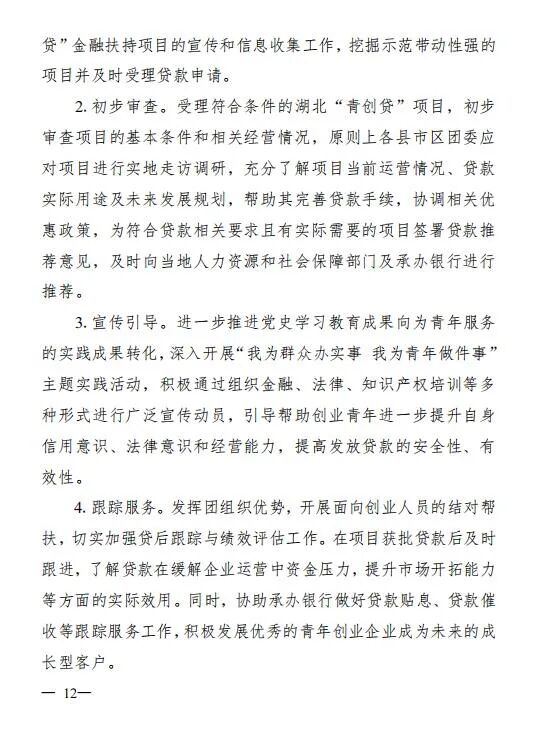 贷”金融扶持项目的宣传和信息收集工作，挖掘示范带动性强的项目并及时受理贷款申请。

2. 初步审查。受理符合条件的湖北“青创贷”项目，初步审查项目的基本条件和相关经营情况，原则上各县市区团委应对项目进行实地走访调研，充分了解项目当前运营情况、贷款实际用途及未来发展规划，帮助其完善贷款手续，协调相关优惠政策，为符合贷款相关要求且有实际需要的项目签署贷款推荐意见，及时向当地人力资源和社会保障部门及承办银行进行推荐。

3. 宣传引导。进一步推进党史学习教育成果向为青年服务的实践成果转化，深入开展“我为群众办实事 我为青年做件事”主题实践活动，积极通过组织金融、法律、知识产权培训等多种形式进行广泛宣传动员，引导帮助创业青年进一步提升自身信用意识、法律意识和经营能力，提高发放贷款的安全性、有效性。

4. 跟踪服务。发挥团组织优势，开展面向创业人员的结对帮扶，切实加强贷后跟踪与绩效评估工作。在项目获批贷款后及时跟进，了解贷款在缓解企业运营中资金压力，提升市场开拓能力等方面的实际效用。同时，协助承办银行做好贷款贴息、贷款催收等跟踪服务工作，积极发展优秀的青年创业企业成为未来的成长型客户。

— 12—